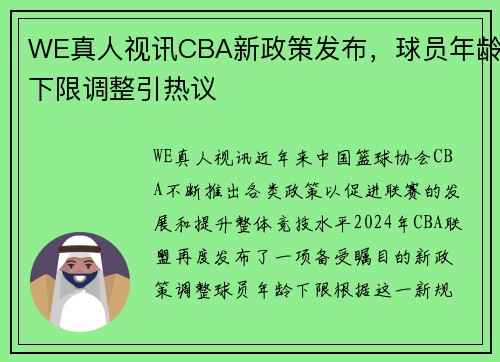 WE真人视讯CBA新政策发布，球员年龄下限调整引热议

WE真人视讯近年来中国篮球协会CBA不断推出各类政策以促进联赛的发展和提升整体竞技水平2024年CBA联盟再度发布了一项备受瞩目的新政策调整球员年龄下限根据这一新规